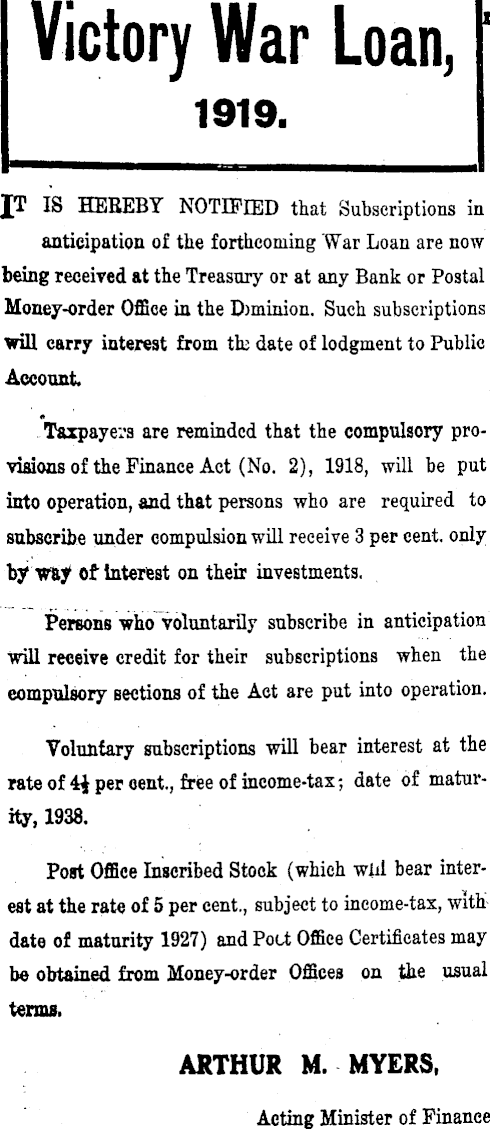 Victory War Loan, 1919.

IT IS HEREBY NOTIFIED that Subscriptions in anticipation of the forthcoming War Loan are now being received at the Treasury or at any Bank or Postal Money-order Office in the Dominion. Such subscriptions will carry interest from the date of lodgment to Public Account.

Taxpayers are reminded that the compulsory provisions of the Finance Act (No. 2), 1918, will be put into operation, and that persons who are required to subscribe under compulsion will receive 3 per cent. only by way of interest on their investments.

Persons who voluntarily subscribe in anticipation will receive credit for their subscriptions when the compulsory sections of the Act are put into operation.

Voluntary subscriptions will bear interest at the rate of $4\frac{1}{2}$ per cent., free of income-tax; date of maturity, 1938.

Post Office Inscribed Stock (which will bear interest at the rate of 5 per cent., subject to income-tax, with date of maturity 1927) and Post Office Certificates may be obtained from Money-order Offices on the usual terms.

ARTHUR M. MYERS,

Acting Minister of Finance